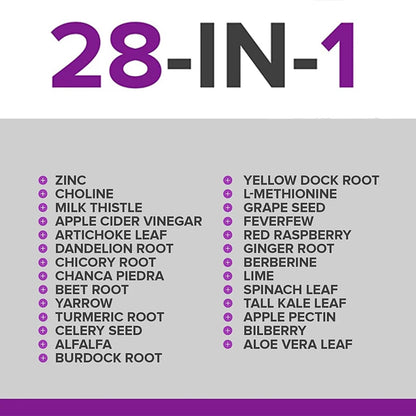 28-IN-1

ZINC
CHOLINE
MILK THISTLE
APPLE CIDER VINEGAR
ARTICHOKE LEAF
DANDELION ROOT
CHICORY ROOT
CHANCA PIEDRA
BEET ROOT
YARROW
TURMERIC ROOT
CELERY SEED
ALFALFA
BURDOCK ROOT

YELLOW DOCK ROOT
L-METHIONINE
GRAPE SEED
FEVERFEW
RED RASPBERRY
GINGER ROOT
BERBERINE
LIME
SPINACH LEAF
TALL KALE LEAF
APPLE PECTIN
BILBERRY
ALOE VERA LEAF